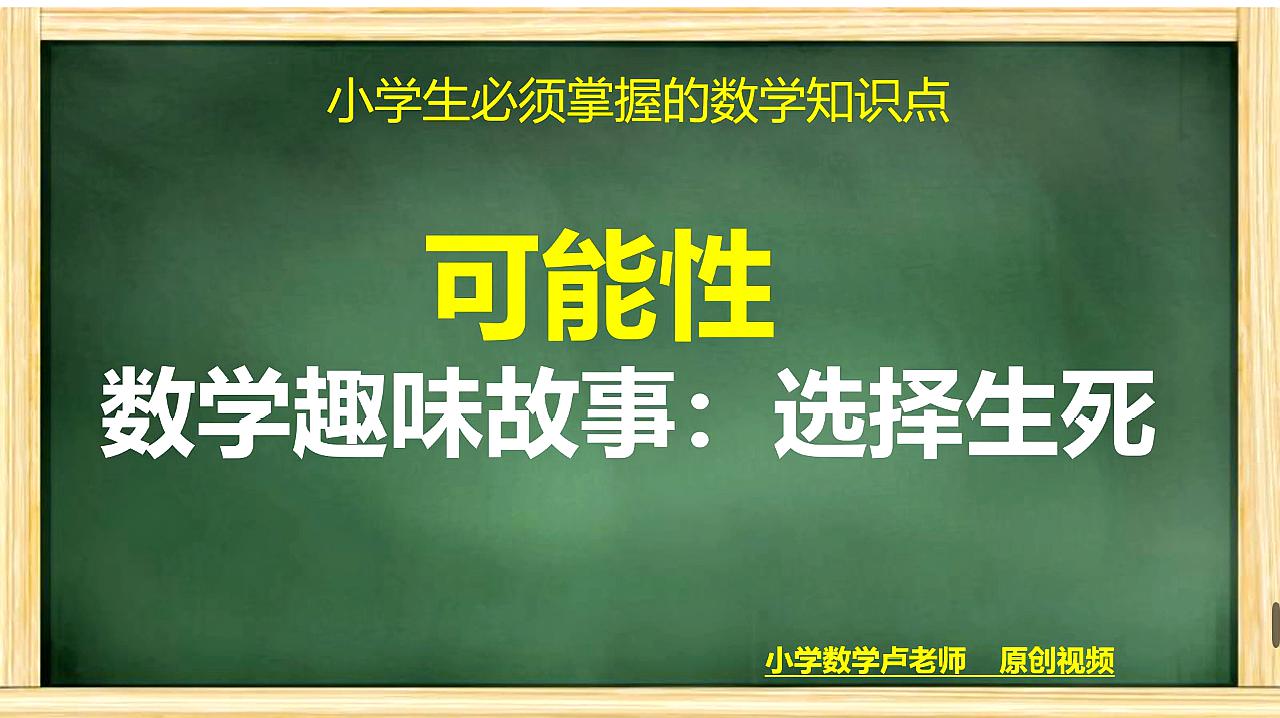 小学生必须掌握的数学知识点

可能性

数学趣味故事：选择生死

小学数学卢老师　原创视频